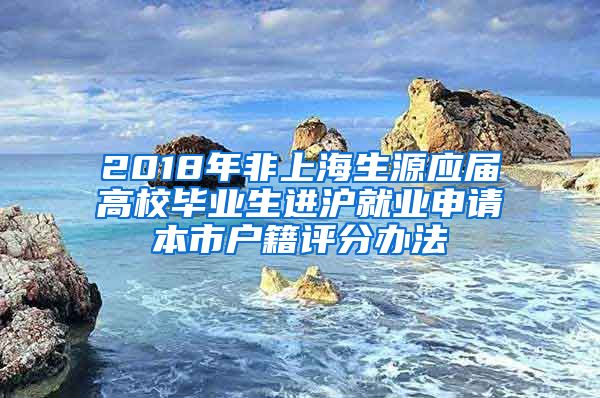 2018年非上海生源应届高校毕业生进沪就业申请本市户籍评分办法